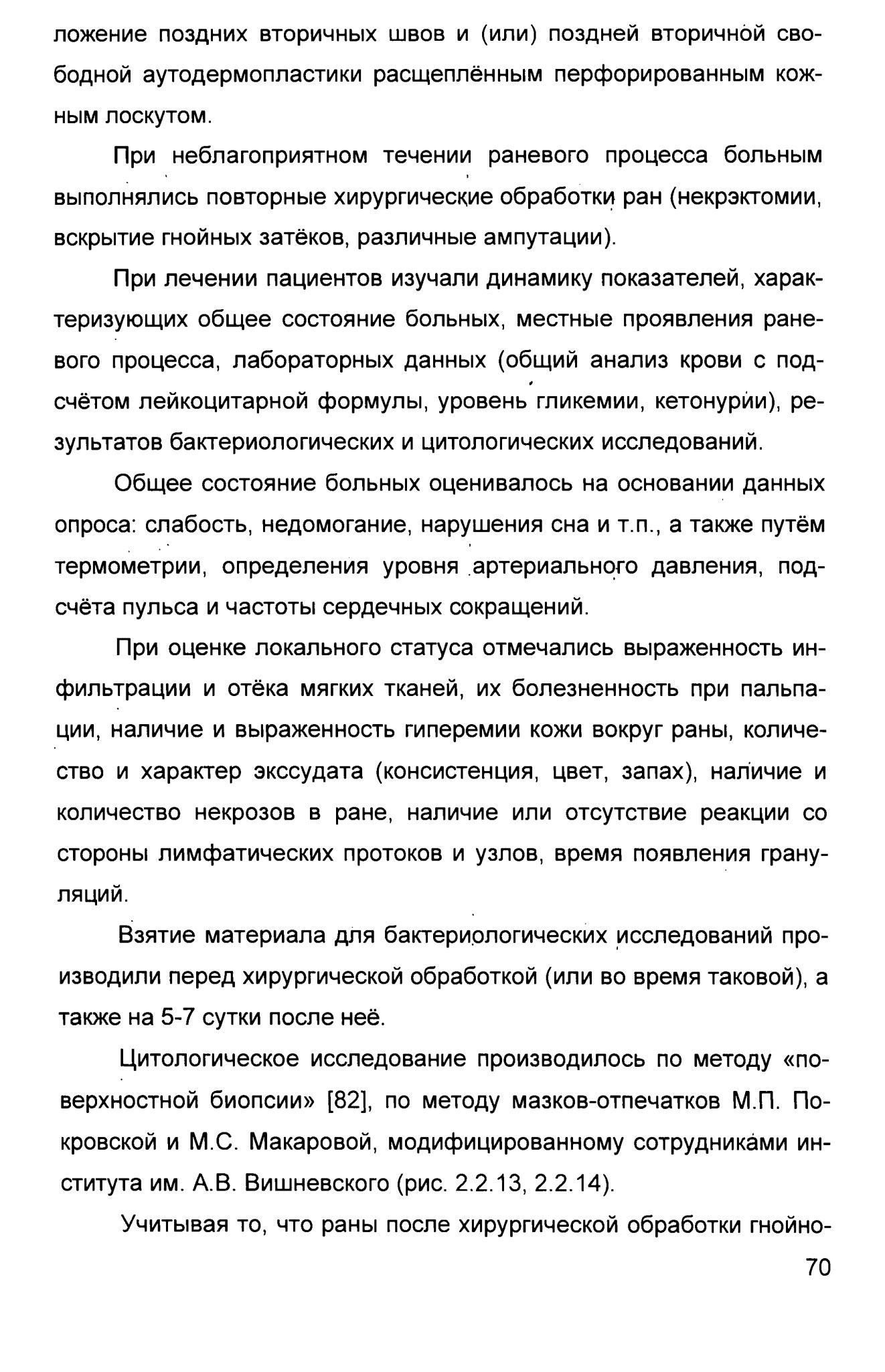 ложение поздних вторичных швов и (или) поздней вторичной свободной аутодермопластики расщеплённым перфорированным кожным лоскутом.

При неблагоприятном течении раневого процесса больным выполнялись повторные хирургические обработки ран (некрэктомии, вскрытие гнойных затёков, различные ампутации).

При лечении пациентов изучали динамику показателей, характеризующих общее состояние больных, местные проявления раневого процесса, лабораторных данных (общий анализ крови с подсчётом лейкоцитарной формулы, уровень гликемии, кетонурии), результатов бактериологических и цитологических исследований.

Общее состояние больных оценивалось на основании данных опроса: слабость, недомогание, нарушения сна и т.п., а также путём термометрии, определения уровня артериального давления, подсчёта пульса и частоты сердечных сокращений.

При оценке локального статуса отмечались выраженность инфильтрации и отёка мягких тканей, их болезненность при пальпации, наличие и выраженность гиперемии кожи вокруг раны, количество и характер экссудата (консистенция, цвет, запах), наличие и количество некрозов в ране, наличие или отсутствие реакции со стороны лимфатических протоков и узлов, время появления грануляций.

Взятие материала для бактериологических исследований производили перед хирургической обработкой (или во время таковой), а также на 5-7 сутки после неё.

Цитологическое исследование производилось по методу «поверхностной биопсии» [82], по методу мазков-отпечатков М.П. Покровской и М.С. Макаровой, модифицированному сотрудниками института им. А.В. Вишневского (рис. 2.2.13, 2.2.14).

Учитывая то, что раны после хирургической обработки гнойно-

70